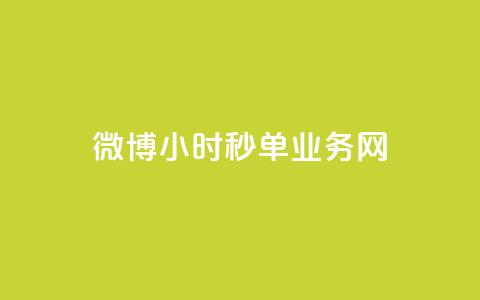 微博小时秒单业务网